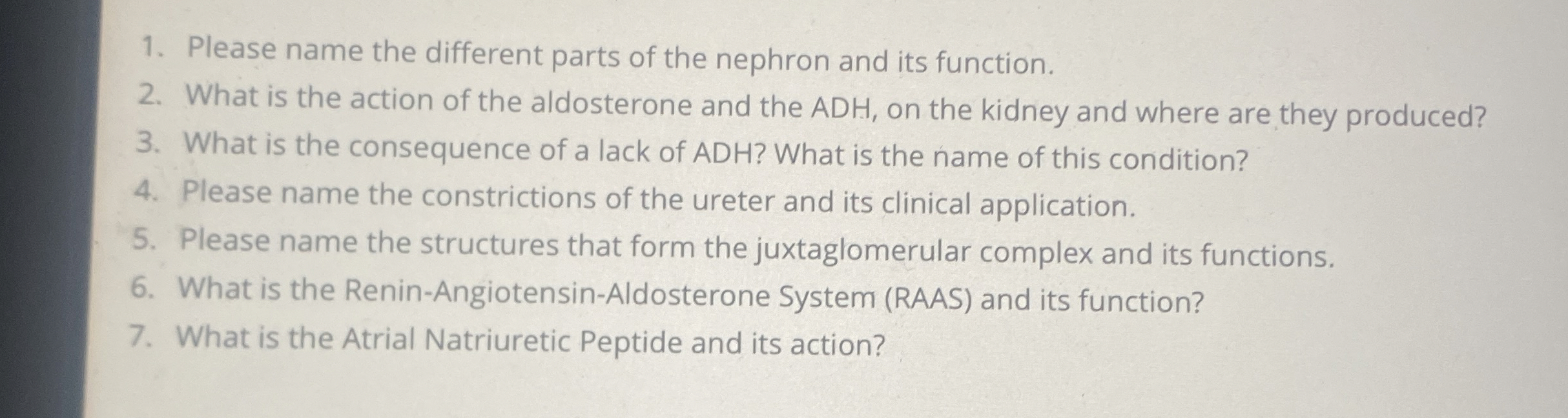 1. Please name the different parts of the nephron and its function.
2. What is the action of the aldosterone and the ADH, on the kidney and where are they produced?
3. What is the consequence of a lack of ADH? What is the name of this condition?
4. Please name the constrictions of the ureter and its clinical application.
5. Please name the structures that form the juxtaglomerular complex and its functions.
6. What is the Renin-Angiotensin-Aldosterone System (RAAS) and its function?
7. What is the Atrial Natriuretic Peptide and its action?